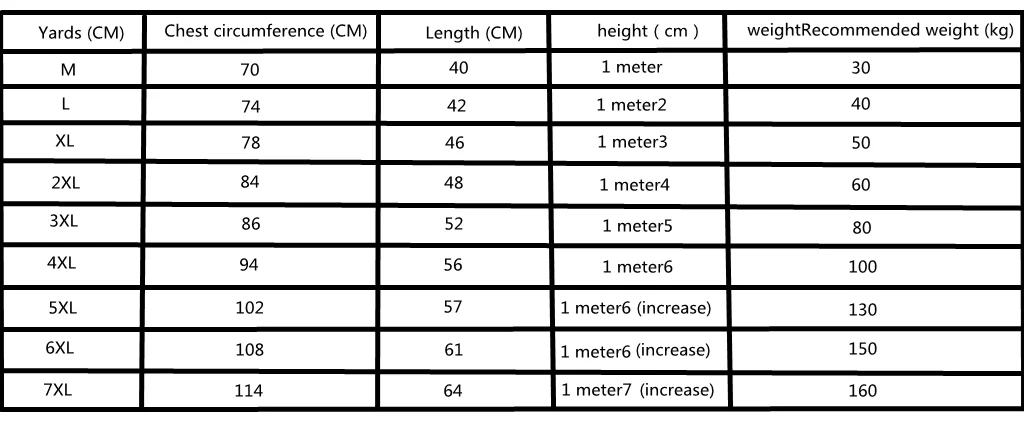 | Yards (CM) | Chest circumference (CM) | Length (CM) | height ( cm ) | weightRecommended weight (kg) |
|---|---|---|---|---|
| M | 70 | 40 | 1 meter | 30 |
| L | 74 | 42 | 1 meter2 | 40 |
| XL | 78 | 46 | 1 meter3 | 50 |
| 2XL | 84 | 48 | 1 meter4 | 60 |
| 3XL | 86 | 52 | 1 meter5 | 80 |
| 4XL | 94 | 56 | 1 meter6 | 100 |
| 5XL | 102 | 57 | 1 meter6 (increase) | 130 |
| 6XL | 108 | 61 | 1 meter6 (increase) | 150 |
| 7XL | 114 | 64 | 1 meter7 (increase) | 160 |